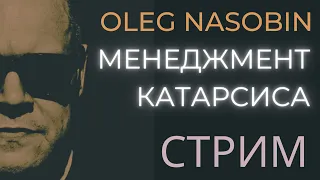 OLEG NASOBIN

МЕНЕДЖМЕНТ КАТАРСИСА

СТРИМ